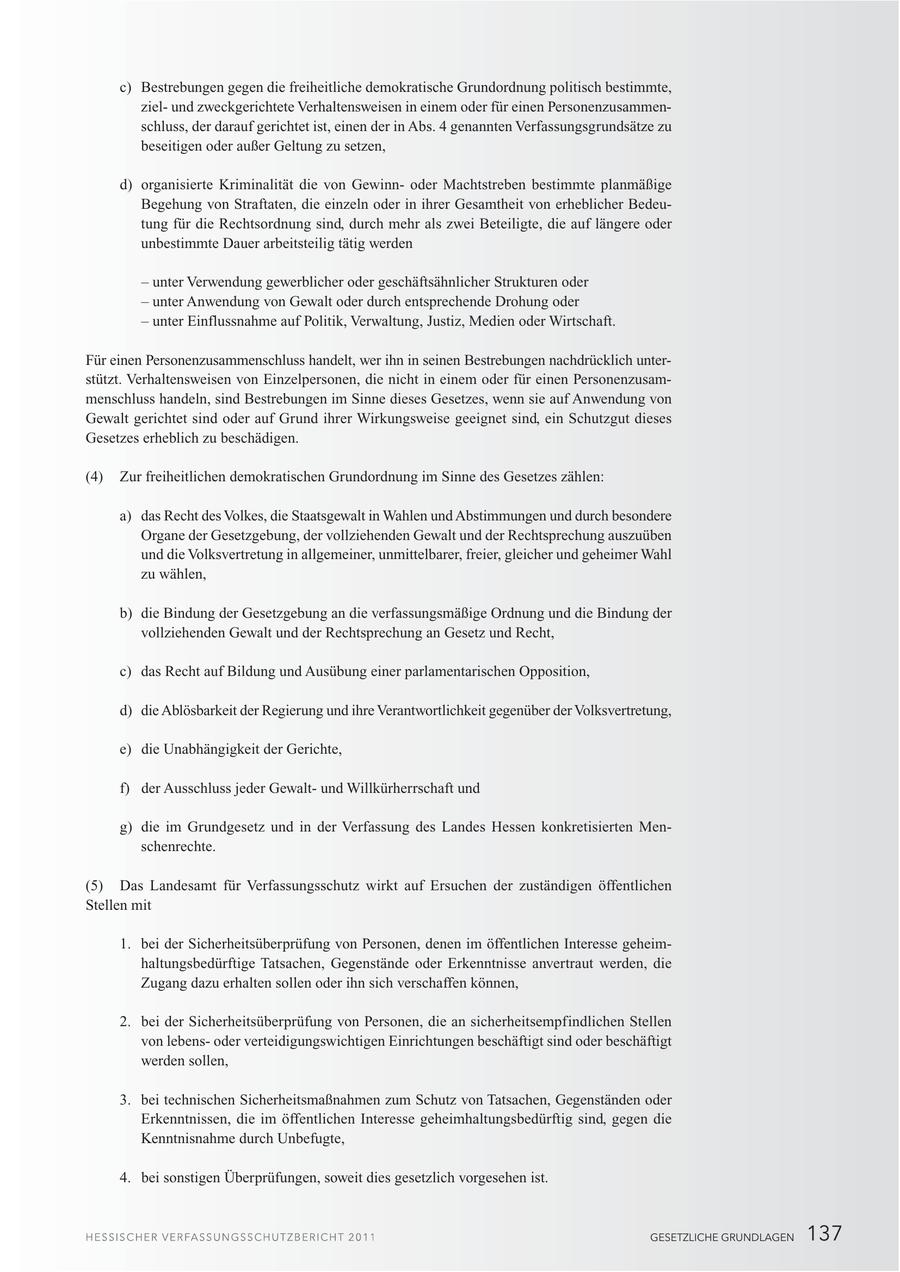 c) Bestrebungen gegen die freiheitliche demokratische Grundordnung politisch bestimmte, ziel- und zweckgerichtete Verhaltensweisen in einem oder für einen Personenzusammenschluss, der darauf gerichtet ist, einen der in Abs. 4 genannten Verfassungsgrundsätze zu beseitigen oder außer Geltung zu setzen,

d) organisierte Kriminalität die von Gewinn- oder Machtstreben bestimmte planmäßige Begehung von Straftaten, die einzeln oder in ihrer Gesamtheit von erheblicher Bedeutung für die Rechtsordnung sind, durch mehr als zwei Beteiligte, die auf längere oder unbestimmte Dauer arbeitsteilig tätig werden

– unter Verwendung gewerblicher oder geschäftsähnlicher Strukturen oder
– unter Anwendung von Gewalt oder durch entsprechende Drohung oder
– unter Einflussnahme auf Politik, Verwaltung, Justiz, Medien oder Wirtschaft.

Für einen Personenzusammenschluss handelt, wer ihn in seinen Bestrebungen nachdrücklich unterstützt. Verhaltensweisen von Einzelpersonen, die nicht in einem oder für einen Personenzusammenschluss handeln, sind Bestrebungen im Sinne dieses Gesetzes, wenn sie auf Anwendung von Gewalt gerichtet sind oder auf Grund ihrer Wirkungsweise geeignet sind, ein Schutzgut dieses Gesetzes erheblich zu beschädigen.

(4) Zur freiheitlichen demokratischen Grundordnung im Sinne des Gesetzes zählen:

a) das Recht des Volkes, die Staatsgewalt in Wahlen und Abstimmungen und durch besondere Organe der Gesetzgebung, der vollziehenden Gewalt und der Rechtsprechung auszuüben und die Volksvertretung in allgemeiner, unmittelbarer, freier, gleicher und geheimer Wahl zu wählen,

b) die Bindung der Gesetzgebung an die verfassungsmäßige Ordnung und die Bindung der vollziehenden Gewalt und der Rechtsprechung an Gesetz und Recht,

c) das Recht auf Bildung und Ausübung einer parlamentarischen Opposition,

d) die Ablösbarkeit der Regierung und ihre Verantwortlichkeit gegenüber der Volksvertretung,

e) die Unabhängigkeit der Gerichte,

f) der Ausschluss jeder Gewalt- und Willkürherrschaft und

g) die im Grundgesetz und in der Verfassung des Landes Hessen konkretisierten Menschenrechte.

(5) Das Landesamt für Verfassungsschutz wirkt auf Ersuchen der zuständigen öffentlichen Stellen mit

1. bei der Sicherheitsüberprüfung von Personen, denen im öffentlichen Interesse geheimhaltungsbedürftige Tatsachen, Gegenstände oder Erkenntnisse anvertraut werden, die Zugang dazu erhalten sollen oder ihn sich verschaffen können,

2. bei der Sicherheitsüberprüfung von Personen, die an sicherheitsempfindlichen Stellen von lebens- oder verteidigungswichtigen Einrichtungen beschäftigt sind oder beschäftigt werden sollen,

3. bei technischen Sicherheitsmaßnahmen zum Schutz von Tatsachen, Gegenständen oder Erkenntnissen, die im öffentlichen Interesse geheimhaltungsbedürftig sind, gegen die Kenntnisnahme durch Unbefugte,

4. bei sonstigen Überprüfungen, soweit dies gesetzlich vorgesehen ist.

HESSISCHER VERFASSUNGSSCHUTZBERICHT 2011 GESETZLICHE GRUNDLAGEN 137